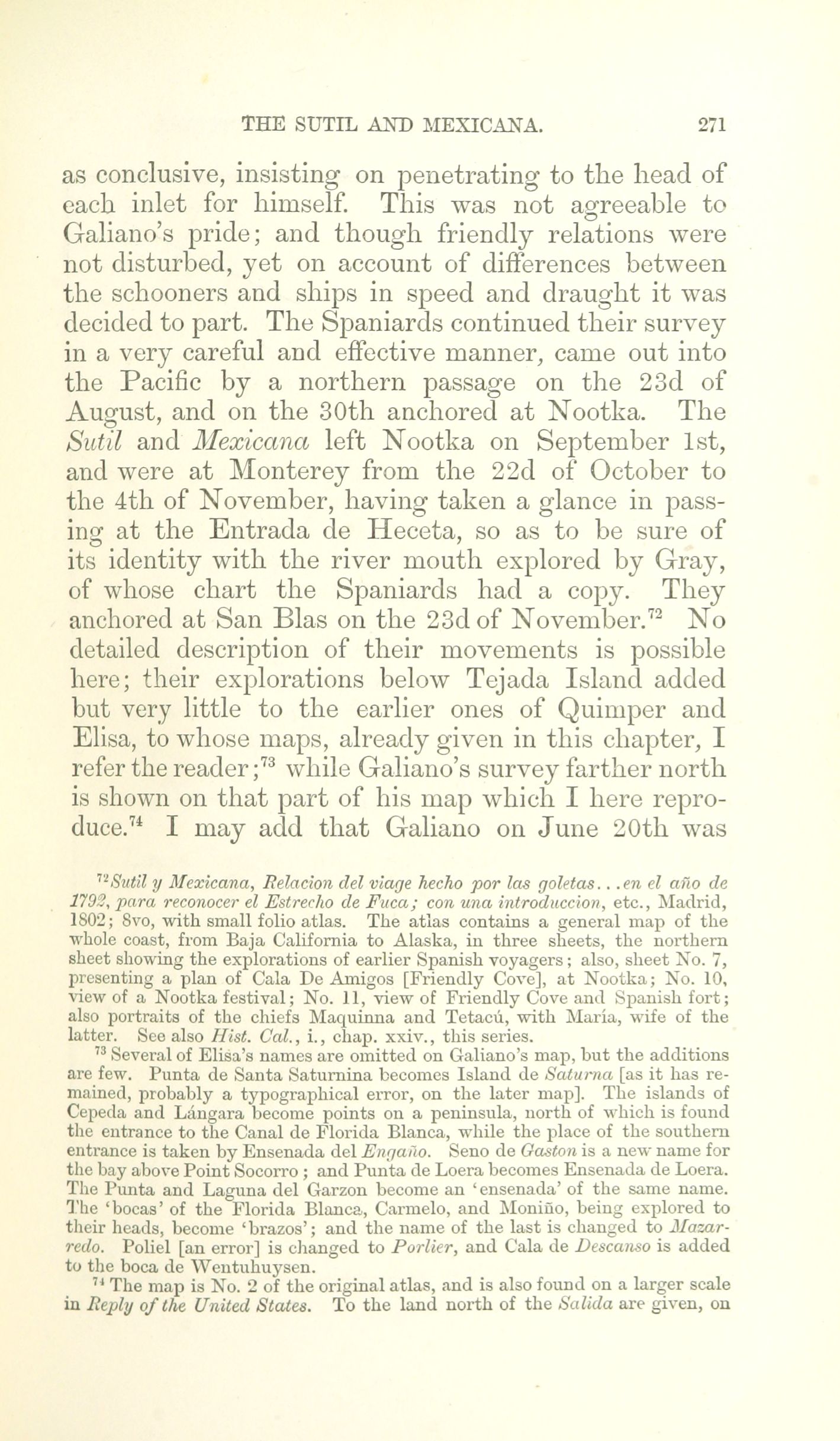 THE SUTIL AND MEXICANA. 271

as conclusive, insisting on penetrating to the head of each inlet for himself. This was not agreeable to Galiano's pride; and though friendly relations were not disturbed, yet on account of differences between the schooners and ships in speed and draught it was decided to part. The Spaniards continued their survey in a very careful and effective manner, came out into the Pacific by a northern passage on the 23d of August, and on the 30th anchored at Nootka. The Sutil and Mexicana left Nootka on September 1st, and were at Monterey from the 22d of October to the 4th of November, having taken a glance in passing at the Entrada de Heceta, so as to be sure of its identity with the river mouth explored by Gray, of whose chart the Spaniards had a copy. They anchored at San Blas on the 23d of November.$^{72}$ No detailed description of their movements is possible here; their explorations below Tejada Island added but very little to the earlier ones of Quimper and Elisa, to whose maps, already given in this chapter, I refer the reader;$^{73}$ while Galiano's survey farther north is shown on that part of his map which I here reproduce.$^{74}$ I may add that Galiano on June 20th was

$^{72}$Sutil y Mexicana, Relacion del viage hecho por las goletas...en el año de 1792, para reconocer el Estrecho de Fuca; con una introduccion, etc., Madrid, 1802; 8vo, with small folio atlas. The atlas contains a general map of the whole coast, from Baja California to Alaska, in three sheets, the northern sheet showing the explorations of earlier Spanish voyagers; also, sheet No. 7, presenting a plan of Cala De Amigos [Friendly Cove], at Nootka; No. 10, view of a Nootka festival; No. 11, view of Friendly Cove and Spanish fort; also portraits of the chiefs Maquinna and Tetacú, with María, wife of the latter. See also Hist. Cal., i., chap. xxiv., this series.

$^{73}$ Several of Elisa's names are omitted on Galiano's map, but the additions are few. Punta de Santa Saturnina becomes Island de Saturna [as it has remained, probably a typographical error, on the later map]. The islands of Cepeda and Lángara become points on a peninsula, north of which is found the entrance to the Canal de Florida Blanca, while the place of the southern entrance is taken by Ensenada del Engaño. Seno de Gaston is a new name for the bay above Point Socorro; and Punta de Loera becomes Ensenada de Loera. The Punta and Laguna del Garzon become an 'ensenada' of the same name. The 'bocas' of the Florida Blanca, Carmelo, and Moniño, being explored to their heads, become 'brazos'; and the name of the last is changed to Mazarredo. Poliel [an error] is changed to Porlier, and Cala de Descanso is added to the boca de Wentuhuysen.

$^{74}$ The map is No. 2 of the original atlas, and is also found on a larger scale in Reply of the United States. To the land north of the Salida are given, on